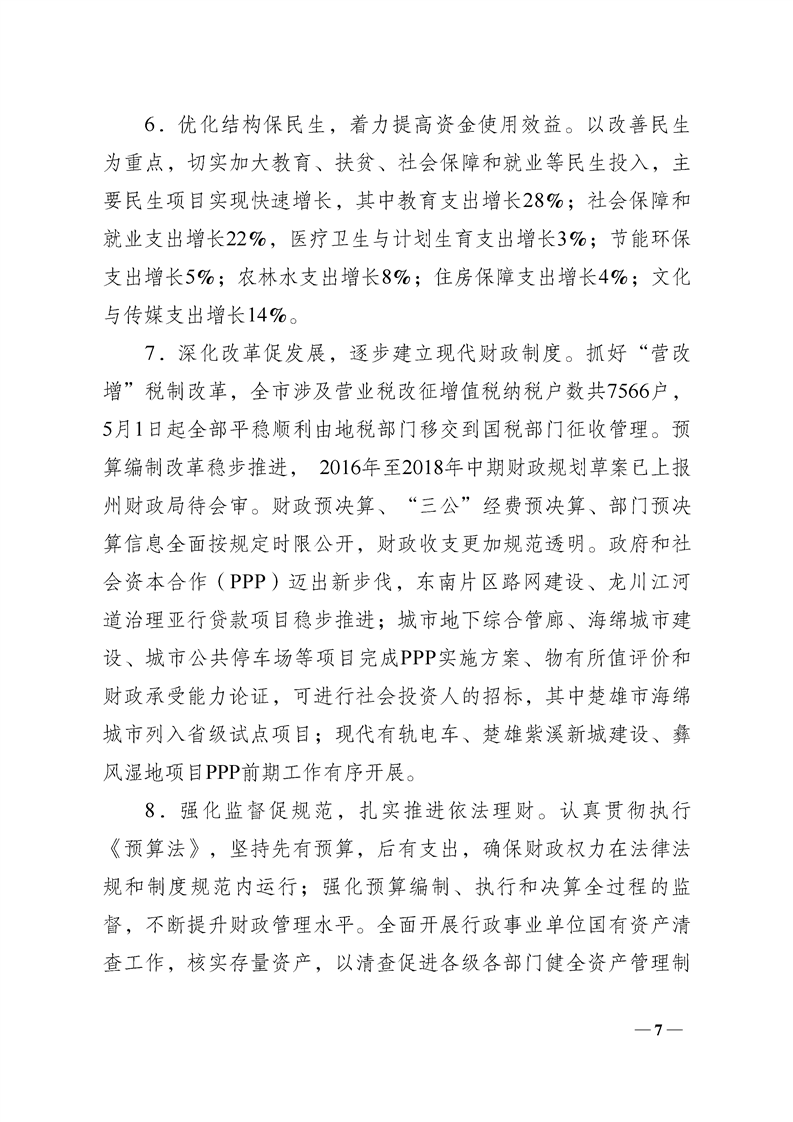 6．优化结构保民生，着力提高资金使用效益。以改善民生为重点，切实加大教育、扶贫、社会保障和就业等民生投入，主要民生项目实现快速增长，其中教育支出增长28%；社会保障和就业支出增长22%，医疗卫生与计划生育支出增长3%；节能环保支出增长5%；农林水支出增长8%；住房保障支出增长4%；文化与传媒支出增长14%。

7．深化改革促发展，逐步建立现代财政制度。抓好“营改增”税制改革，全市涉及营业税改征增值税纳税户数共7566户，5月1日起全部平稳顺利由地税部门移交到国税部门征收管理。预算编制改革稳步推进， 2016年至2018年中期财政规划草案已上报州财政局待会审。财政预决算、“三公”经费预决算、部门预决算信息全面按规定时限公开，财政收支更加规范透明。政府和社会资本合作（PPP）迈出新步伐，东南片区路网建设、龙川江河道治理亚行贷款项目稳步推进；城市地下综合管廊、海绵城市建设、城市公共停车场等项目完成PPP实施方案、物有所值评价和财政承受能力论证，可进行社会投资人的招标，其中楚雄市海绵城市列入省级试点项目；现代有轨电车、楚雄紫溪新城建设、彝风湿地项目PPP前期工作有序开展。

8．强化监督促规范，扎实推进依法理财。认真贯彻执行《预算法》，坚持先有预算，后有支出，确保财政权力在法律法规和制度规范内运行；强化预算编制、执行和决算全过程的监督，不断提升财政管理水平。全面开展行政事业单位国有资产清查工作，核实存量资产，以清查促进各级各部门健全资产管理制

—7—